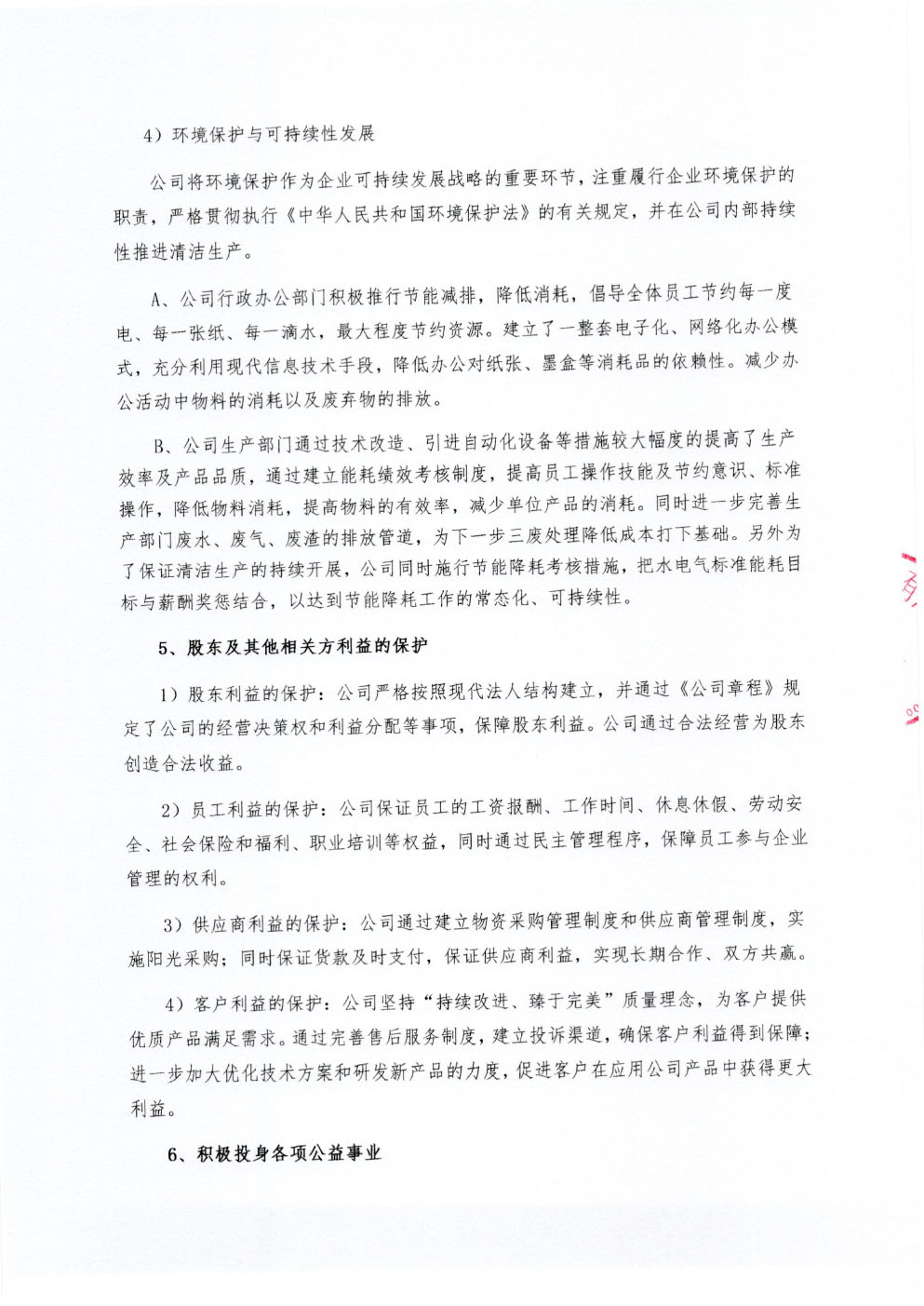 4）环境保护与可持续性发展

公司将环境保护作为企业可持续发展战略的重要环节，注重履行企业环境保护的职责，严格贯彻执行《中华人民共和国环境保护法》的有关规定，并在公司内部持续性推进清洁生产。

A、公司行政办公部门积极推行节能减排，降低消耗，倡导全体员工节约每一度电、每一张纸、每一滴水，最大程度节约资源。建立了一整套电子化、网络化办公模式，充分利用现代信息技术手段，降低办公对纸张、墨盒等消耗品的依赖性。减少办公活动中物料的消耗以及废弃物的排放。

B、公司生产部门通过技术改造、引进自动化设备等措施较大幅度的提高了生产效率及产品品质，通过建立能耗绩效考核制度，提高员工操作技能及节约意识、标准操作，降低物料消耗，提高物料的有效率，减少单位产品的消耗。同时进一步完善生产部门废水、废气、废渣的排放管道，为下一步三废处理降低成本打下基础。另外为了保证清洁生产的持续开展，公司同时施行节能降耗考核措施，把水电气标准能耗目标与薪酬奖惩结合，以达到节能降耗工作的常态化、可持续性。

5、股东及其他相关方利益的保护

1）股东利益的保护：公司严格按照现代法人结构建立，并通过《公司章程》规定了公司的经营决策权和利益分配等事项，保障股东利益。公司通过合法经营为股东创造合法收益。

2）员工利益的保护：公司保证员工的工资报酬、工作时间、休息休假、劳动安全、社会保险和福利、职业培训等权益，同时通过民主管理程序，保障员工参与企业管理的权利。

3）供应商利益的保护：公司通过建立物资采购管理制度和供应商管理制度，实施阳光采购；同时保证货款及时支付，保证供应商利益，实现长期合作、双方共赢。

4）客户利益的保护：公司坚持“持续改进、臻于完美”质量理念，为客户提供优质产品满足需求。通过完善售后服务制度，建立投诉渠道，确保客户利益得到保障；进一步加大优化技术方案和研发新产品的力度，促进客户在应用公司产品中获得更大利益。

6、积极投身各项公益事业